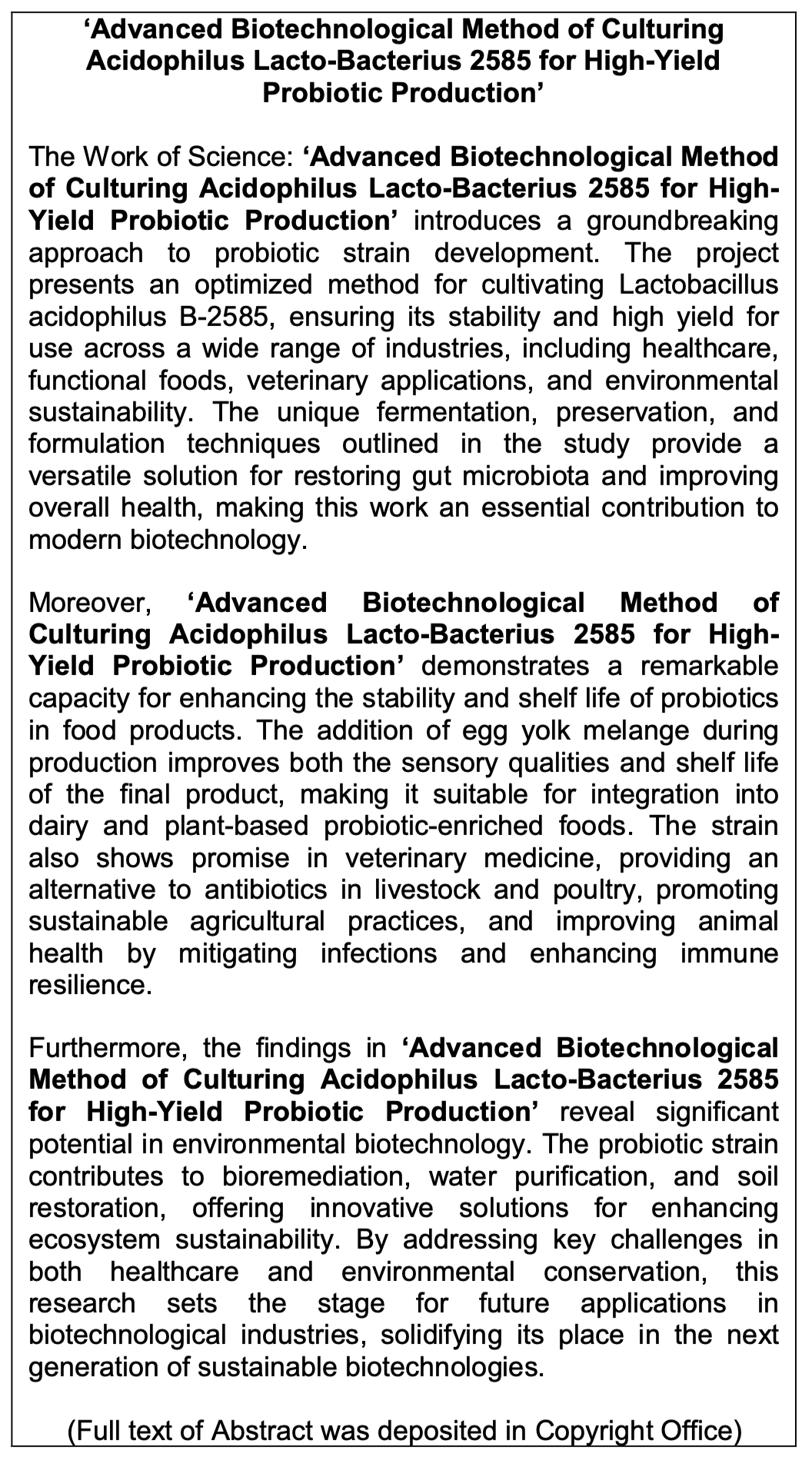 ‘Advanced Biotechnological Method of Culturing Acidophilus Lacto-Bacterius 2585 for High-Yield Probiotic Production’

The Work of Science: ‘Advanced Biotechnological Method of Culturing Acidophilus Lacto-Bacterius 2585 for High-Yield Probiotic Production’ introduces a groundbreaking approach to probiotic strain development. The project presents an optimized method for cultivating Lactobacillus acidophilus B-2585, ensuring its stability and high yield for use across a wide range of industries, including healthcare, functional foods, veterinary applications, and environmental sustainability. The unique fermentation, preservation, and formulation techniques outlined in the study provide a versatile solution for restoring gut microbiota and improving overall health, making this work an essential contribution to modern biotechnology.

Moreover, ‘Advanced Biotechnological Method of Culturing Acidophilus Lacto-Bacterius 2585 for High-Yield Probiotic Production’ demonstrates a remarkable capacity for enhancing the stability and shelf life of probiotics in food products. The addition of egg yolk melange during production improves both the sensory qualities and shelf life of the final product, making it suitable for integration into dairy and plant-based probiotic-enriched foods. The strain also shows promise in veterinary medicine, providing an alternative to antibiotics in livestock and poultry, promoting sustainable agricultural practices, and improving animal health by mitigating infections and enhancing immune resilience.

Furthermore, the findings in ‘Advanced Biotechnological Method of Culturing Acidophilus Lacto-Bacterius 2585 for High-Yield Probiotic Production’ reveal significant potential in environmental biotechnology. The probiotic strain contributes to bioremediation, water purification, and soil restoration, offering innovative solutions for enhancing ecosystem sustainability. By addressing key challenges in both healthcare and environmental conservation, this research sets the stage for future applications in biotechnological industries, solidifying its place in the next generation of sustainable biotechnologies.

(Full text of Abstract was deposited in Copyright Office)